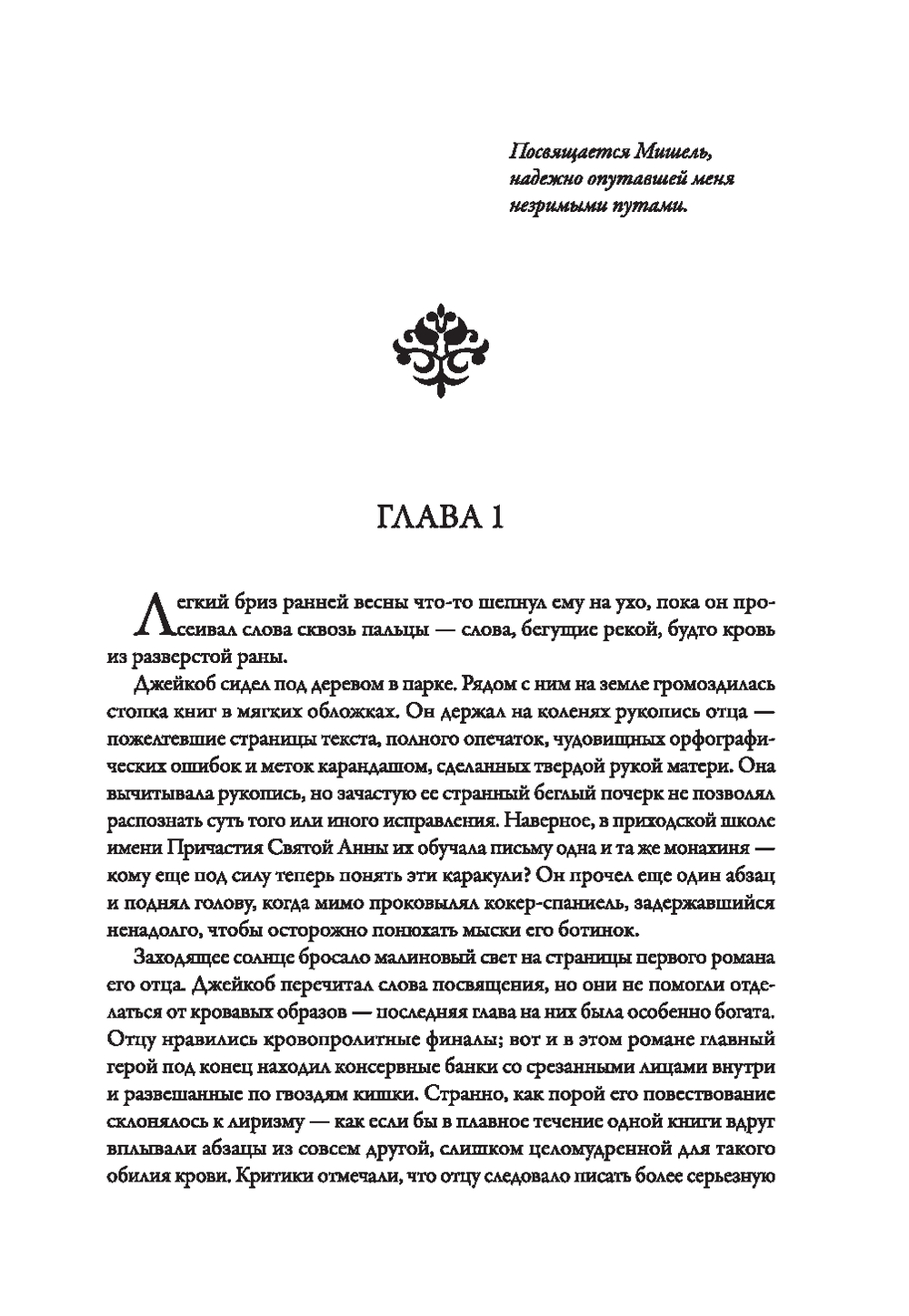 Посвящается Мишель, надежно опутавшей меня незримыми путами.

ГЛАВА 1

Легкий бриз ранней весны что-то шепнул ему на ухо, пока он просеивал слова сквозь пальцы — слова, бегущие рекой, будто кровь из разверстой раны.

Джейкоб сидел под деревом в парке. Рядом с ним на земле громоздилась стопка книг в мягких обложках. Он держал на коленях рукопись отца — пожелтевшие страницы текста, полного опечаток, чудовищных орфографических ошибок и меток карандашом, сделанных твердой рукой матери. Она вычитывала рукопись, но зачастую ее странный беглый почерк не позволял распознать суть того или иного исправления. Наверное, в приходской школе имени Причастия Святой Анны их обучала письму одна и та же монахиня — кому еще под силу теперь понять эти каракули? Он прочел еще один абзац и поднял голову, когда мимо проковылял кокер-спаниель, задержавшийся ненадолго, чтобы осторожно понюхать мыски его ботинок.

Заходящее солнце бросало малиновый свет на страницы первого романа его отца. Джейкоб перечитал слова посвящения, но они не помогли отделаться от кровавых образов — последняя глава на них была особенно богата. Отцу нравились кровопролитные финалы; вот и в этом романе главный герой под конец находил консервные банки со срезанными лицами внутри и развешанные по гвоздям кишки. Странно, как порой его повествование склонялось к лиризму — как если бы в плавное течение одной книги вдруг вплывали абзацы из совсем другой, слишком целомудренной для такого обилия крови. Критики отмечали, что отцу следовало писать более серьезную